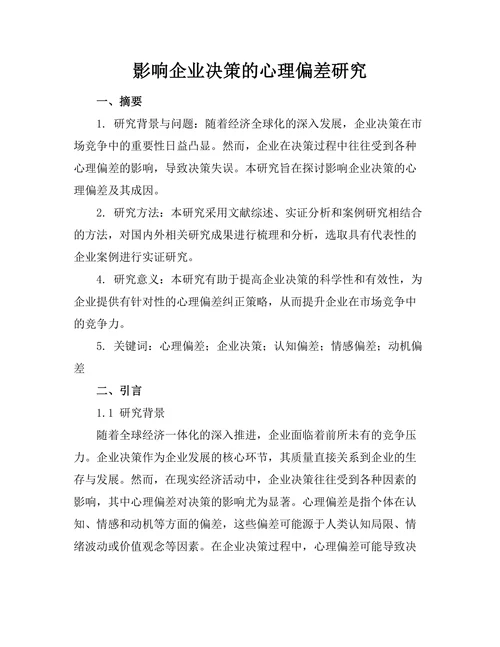 影响企业决策的心理偏差研究

一、摘要

1. 研究背景与问题：随着经济全球化的深入发展，企业决策在市场竞争中的重要性日益凸显。然而，企业在决策过程中往往受到各种心理偏差的影响，导致决策失误。本研究旨在探讨影响企业决策的心理偏差及其成因。

2. 研究方法：本研究采用文献综述、实证分析和案例研究相结合的方法，对国内外相关研究成果进行梳理和分析，选取具有代表性的企业案例进行实证研究。

4. 研究意义：本研究有助于提高企业决策的科学性和有效性，为企业提供有针对性的心理偏差纠正策略，从而提升企业在市场竞争中的竞争力。

5. 关键词：心理偏差；企业决策；认知偏差；情感偏差；动机偏差

二、引言

1.1 研究背景

随着全球经济一体化的深入推进，企业面临着前所未有的竞争压力。企业决策作为企业发展的核心环节，其质量直接关系到企业的生存与发展。然而，在现实经济活动中，企业决策往往受到各种因素的影响，其中心理偏差对决策的影响尤为显著。心理偏差是指个体在认知、情感和动机等方面的偏差，这些偏差可能源于人类认知局限、情绪波动或价值观念等因素。在企业决策过程中，心理偏差可能导致决